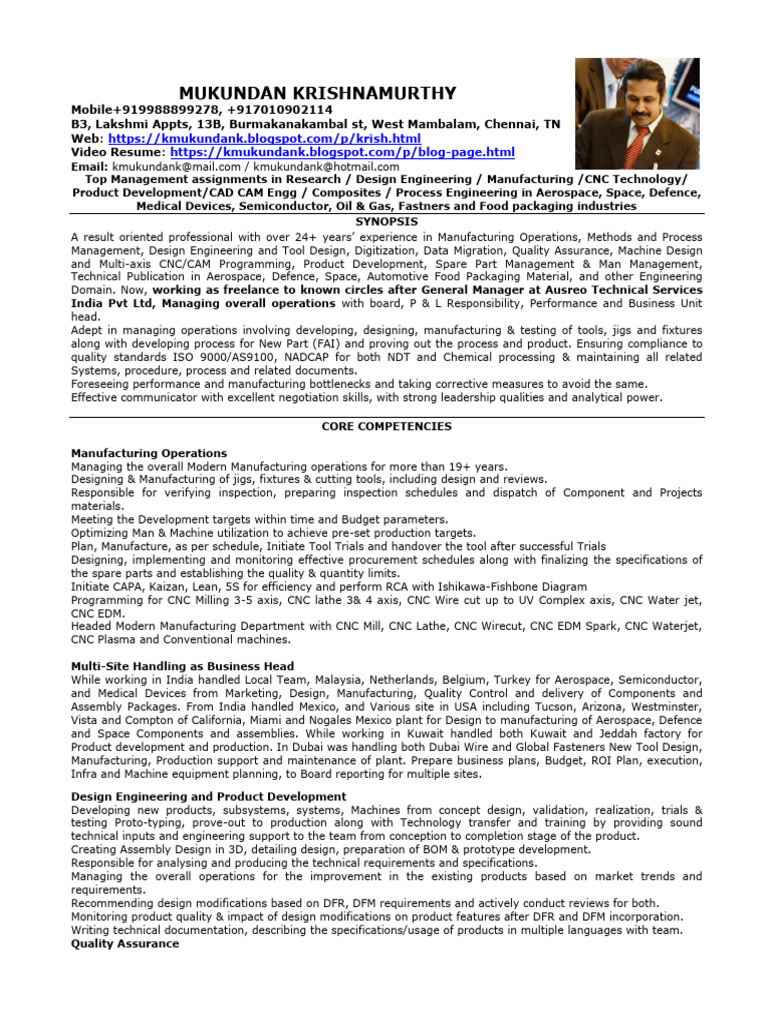 MUKUNDAN KRISHNAMURTHY
Mobile+919988899278, +917010902114
B3, Lakshmi Appts, 13B, Burmakanakambal st, West Mambalam, Chennai, TN
Web: https://kmukundank.blogspot.com/p/krish.html
Video Resume: https://kmukundank.blogspot.com/p/blog-page.html
Email: kmukundank@mail.com / kmukundank@hotmail.com
Top Management assignments in Research / Design Engineering / Manufacturing /CNC Technology/ Product Development/CAD CAM Engg / Composites / Process Engineering in Aerospace, Space, Defence, Medical Devices, Semiconductor, Oil & Gas, Fastners and Food packaging industries

SYNOPSIS

A result oriented professional with over 24+ years' experience in Manufacturing Operations, Methods and Process Management, Design Engineering and Tool Design, Digitization, Data Migration, Quality Assurance, Machine Design and Multi-axis CNC/CAM Programming, Product Development, Spare Part Management & Man Management, Technical Publication in Aerospace, Defence, Space, Automotive Food Packaging Material, and other Engineering Domain. Now, working as freelance to known circles after General Manager at Ausreo Technical Services India Pvt Ltd, Managing overall operations with board, P & L Responsibility, Performance and Business Unit head.
Adept in managing operations involving developing, designing, manufacturing & testing of tools, jigs and fixtures along with developing process for New Part (FAI) and proving out the process and product. Ensuring compliance to quality standards ISO 9000/AS9100, NADCAP for both NDT and Chemical processing & maintaining all related Systems, procedure, process and related documents.
Foreseeing performance and manufacturing bottlenecks and taking corrective measures to avoid the same.
Effective communicator with excellent negotiation skills, with strong leadership qualities and analytical power.

CORE COMPETENCIES

Manufacturing Operations
Managing the overall Modern Manufacturing operations for more than 19+ years.
Designing & Manufacturing of jigs, fixtures & cutting tools, including design and reviews.
Responsible for verifying inspection, preparing inspection schedules and dispatch of Component and Projects materials.
Meeting the Development targets within time and Budget parameters.
Optimizing Man & Machine utilization to achieve pre-set production targets.
Plan, Manufacture, as per schedule, Initiate Tool Trials and handover the tool after successful Trials
Designing, implementing and monitoring effective procurement schedules along with finalizing the specifications of the spare parts and establishing the quality & quantity limits.
Initiate CAPA, Kaizan, Lean, 5S for efficiency and perform RCA with Ishikawa-Fishbone Diagram
Programming for CNC Milling 3-5 axis, CNC lathe 3& 4 axis, CNC Wire cut up to UV Complex axis, CNC Water jet, CNC EDM.
Headed Modern Manufacturing Department with CNC Mill, CNC Lathe, CNC Wirecut, CNC EDM Spark, CNC Waterjet, CNC Plasma and Conventional machines.

Multi-Site Handling as Business Head
While working in India handled Local Team, Malaysia, Netherlands, Belgium, Turkey for Aerospace, Semiconductor, and Medical Devices from Marketing, Design, Manufacturing, Quality Control and delivery of Components and Assembly Packages. From India handled Mexico, and Various site in USA including Tucson, Arizona, Westminster, Vista and Compton of California, Miami and Nogales Mexico plant for Design to manufacturing of Aerospace, Defence and Space Components and assemblies. While working in Kuwait handled both Kuwait and Jeddah factory for Product development and production. In Dubai was handling both Dubai Wire and Global Fasteners New Tool Design, Manufacturing, Production support and maintenance of plant. Prepare business plans, Budget, ROI Plan, execution, Infra and Machine equipment planning, to Board reporting for multiple sites.

Design Engineering and Product Development
Developing new products, subsystems, systems, Machines from concept design, validation, realization, trials & testing Proto-typing, prove-out to production along with Technology transfer and training by providing sound technical inputs and engineering support to the team from conception to completion stage of the product.
Creating Assembly Design in 3D, detailing design, preparation of BOM & prototype development.
Responsible for analysing and producing the technical requirements and specifications.
Managing the overall operations for the improvement in the existing products based on market trends and requirements.
Recommending design modifications based on DFR, DFM requirements and actively conduct reviews for both.
Monitoring product quality & impact of design modifications on product features after DFR and DFM incorporation.
Writing technical documentation, describing the specifications/usage of products in multiple languages with team.
Quality Assurance